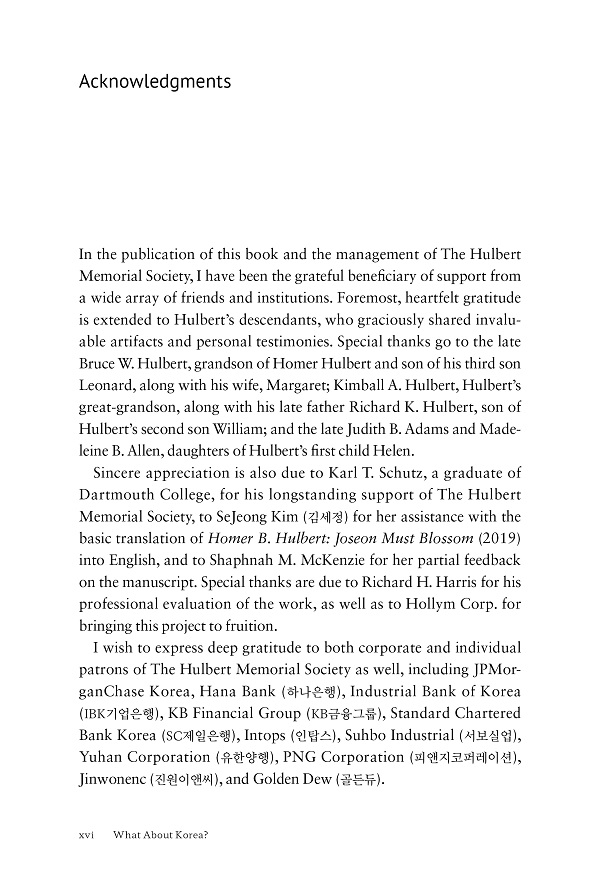 Acknowledgments

In the publication of this book and the management of The Hulbert Memorial Society, I have been the grateful beneficiary of support from a wide array of friends and institutions. Foremost, heartfelt gratitude is extended to Hulbert's descendants, who graciously shared invaluable artifacts and personal testimonies. Special thanks go to the late Bruce W. Hulbert, grandson of Homer Hulbert and son of his third son Leonard, along with his wife, Margaret; Kimball A. Hulbert, Hulbert's great-grandson, along with his late father Richard K. Hulbert, son of Hulbert's second son William; and the late Judith B. Adams and Madeleine B. Allen, daughters of Hulbert's first child Helen.

Sincere appreciation is also due to Karl T. Schutz, a graduate of Dartmouth College, for his longstanding support of The Hulbert Memorial Society, to SeJeong Kim (김세정) for her assistance with the basic translation of Homer B. Hulbert: Joseon Must Blossom (2019) into English, and to Shaphnah M. McKenzie for her partial feedback on the manuscript. Special thanks are due to Richard H. Harris for his professional evaluation of the work, as well as to Hollym Corp. for bringing this project to fruition.

I wish to express deep gratitude to both corporate and individual patrons of The Hulbert Memorial Society as well, including JPMorganChase Korea, Hana Bank (하나은행), Industrial Bank of Korea (IBK기업은행), KB Financial Group (KB금융그룹), Standard Chartered Bank Korea (SC제일은행), Intops (인탑스), Suhbo Industrial (서보실업), Yuhan Corporation (유한양행), PNG Corporation (피앤지코퍼레이션), Jinwonenc (진원이앤씨), and Golden Dew (골든듀).

xvi What About Korea?